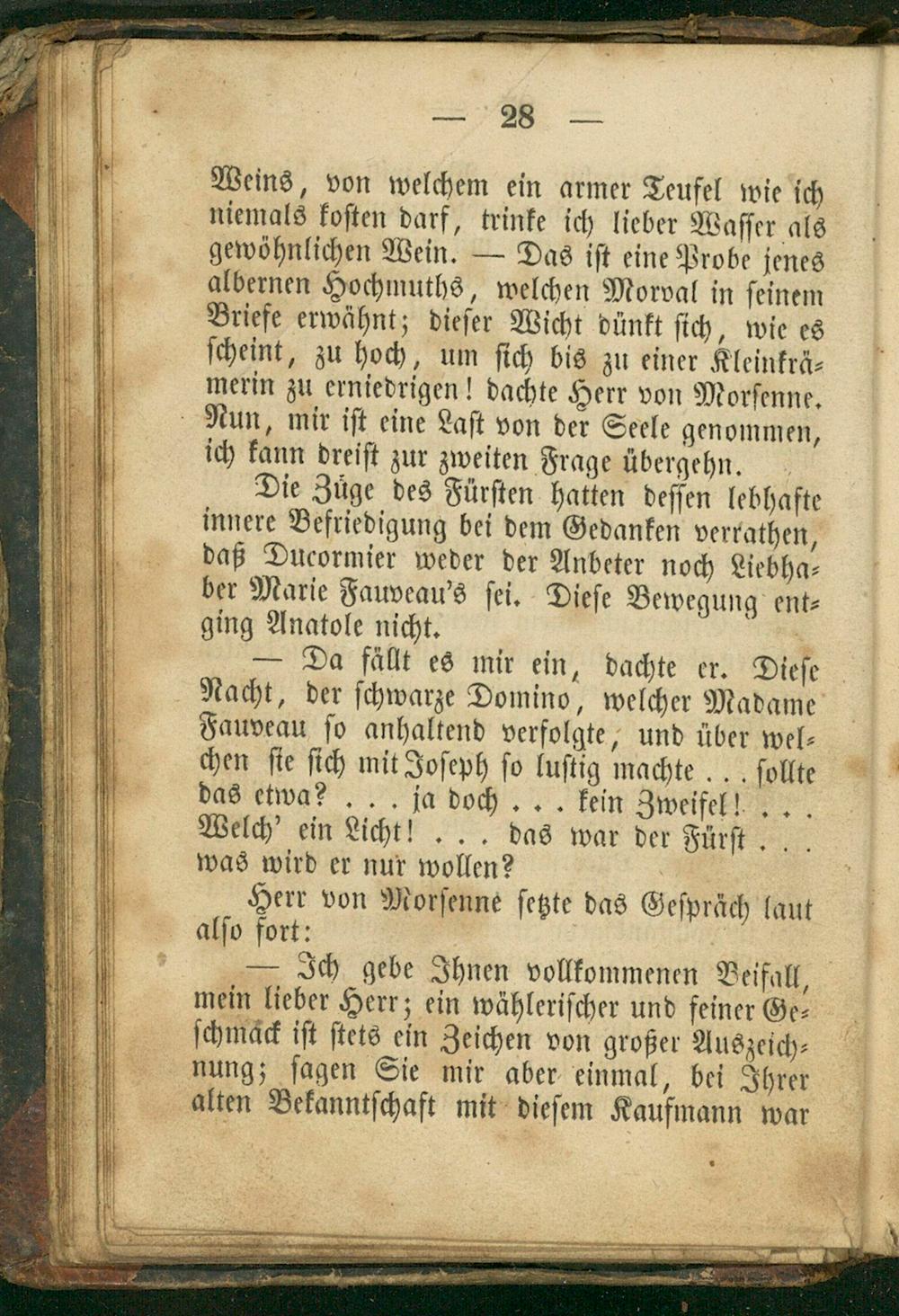 — 28 —

Weins, von welchem ein armer Teufel wie ich niemals kosten darf, trinke ich lieber Wasser als gewöhnlichen Wein. — Das ist eine Probe jenes albernen Hochmuths, welchen Morval in seinem Briefe erwähnt; dieser Wicht dünkt sich, wie es scheint, zu hoch, um sich bis zu einer Kleinkrämerin zu erniedrigen! dachte Herr von Morsenne. Nun, mir ist eine Last von der Seele genommen, ich kann dreist zur zweiten Frage übergehn.

Die Züge des Fürsten hatten dessen lebhafte innere Befriedigung bei dem Gedanken verrathen, daß Ducormier weder der Anbeter noch Liebhaber Marie Fauveau's sei. Diese Bewegung entging Anatole nicht.

— Da fällt es mir ein, dachte er. Diese Nacht, der schwarze Domino, welcher Madame Fauveau so anhaltend verfolgte, und über welchen sie sich mit Joseph so lustig machte . . . sollte das etwa? . . . ja doch . . . kein Zweifel! . . . Welch' ein Licht! . . . das war der Fürst . . . was wird er nur wollen?

Herr von Morsenne setzte das Gespräch laut also fort:

— Ich gebe Ihnen vollkommenen Beifall, mein lieber Herr; ein wählerischer und feiner Geschmack ist stets ein Zeichen von großer Auszeichnung; sagen Sie mir aber einmal, bei Ihrer alten Bekanntschaft mit diesem Kaufmann war